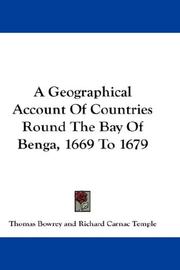 A Geographical Account Of Countries Round The Bay Of Benga, 1669 To 1679

Thomas Bowrey and Richard Carnac Temple